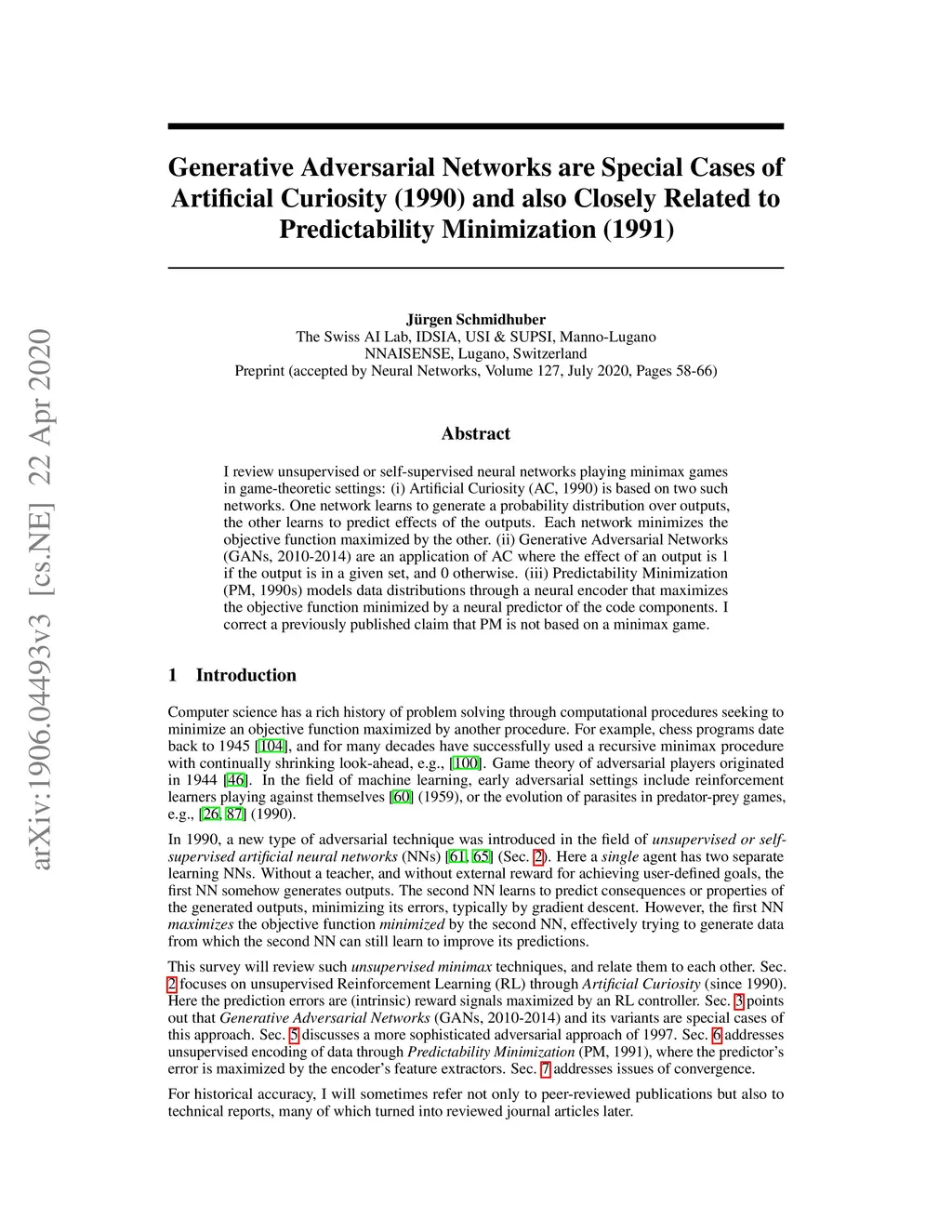 arXiv:1906.04493v3 [cs.NE] 22 Apr 2020

Generative Adversarial Networks are Special Cases of Artificial Curiosity (1990) and also Closely Related to Predictability Minimization (1991)

Jürgen Schmidhuber
The Swiss AI Lab, IDSIA, USI & SUPSI, Manno-Lugano
NNAISENSE, Lugano, Switzerland
Preprint (accepted by Neural Networks, Volume 127, July 2020, Pages 58-66)

Abstract

I review unsupervised or self-supervised neural networks playing minimax games in game-theoretic settings: (i) Artificial Curiosity (AC, 1990) is based on two such networks. One network learns to generate a probability distribution over outputs, the other learns to predict effects of the outputs. Each network minimizes the objective function maximized by the other. (ii) Generative Adversarial Networks (GANs, 2010-2014) are an application of AC where the effect of an output is 1 if the output is in a given set, and 0 otherwise. (iii) Predictability Minimization (PM, 1990s) models data distributions through a neural encoder that maximizes the objective function minimized by a neural predictor of the code components. I correct a previously published claim that PM is not based on a minimax game.

1 Introduction

Computer science has a rich history of problem solving through computational procedures seeking to minimize an objective function maximized by another procedure. For example, chess programs date back to 1945 [104], and for many decades have successfully used a recursive minimax procedure with continually shrinking look-ahead, e.g., [100]. Game theory of adversarial players originated in 1944 [46]. In the field of machine learning, early adversarial settings include reinforcement learners playing against themselves [60] (1959), or the evolution of parasites in predator-prey games, e.g., [26, 87] (1990).

In 1990, a new type of adversarial technique was introduced in the field of unsupervised or self-supervised artificial neural networks (NNs) [61, 65] (Sec. 2). Here a single agent has two separate learning NNs. Without a teacher, and without external reward for achieving user-defined goals, the first NN somehow generates outputs. The second NN learns to predict consequences or properties of the generated outputs, minimizing its errors, typically by gradient descent. However, the first NN maximizes the objective function minimized by the second NN, effectively trying to generate data from which the second NN can still learn to improve its predictions.

This survey will review such unsupervised minimax techniques, and relate them to each other. Sec. 2 focuses on unsupervised Reinforcement Learning (RL) through Artificial Curiosity (since 1990). Here the prediction errors are (intrinsic) reward signals maximized by an RL controller. Sec. 3 points out that Generative Adversarial Networks (GANs, 2010-2014) and its variants are special cases of this approach. Sec. 5 discusses a more sophisticated adversarial approach of 1997. Sec. 6 addresses unsupervised encoding of data through Predictability Minimization (PM, 1991), where the predictor's error is maximized by the encoder's feature extractors. Sec. 7 addresses issues of convergence.

For historical accuracy, I will sometimes refer not only to peer-reviewed publications but also to technical reports, many of which turned into reviewed journal articles later.